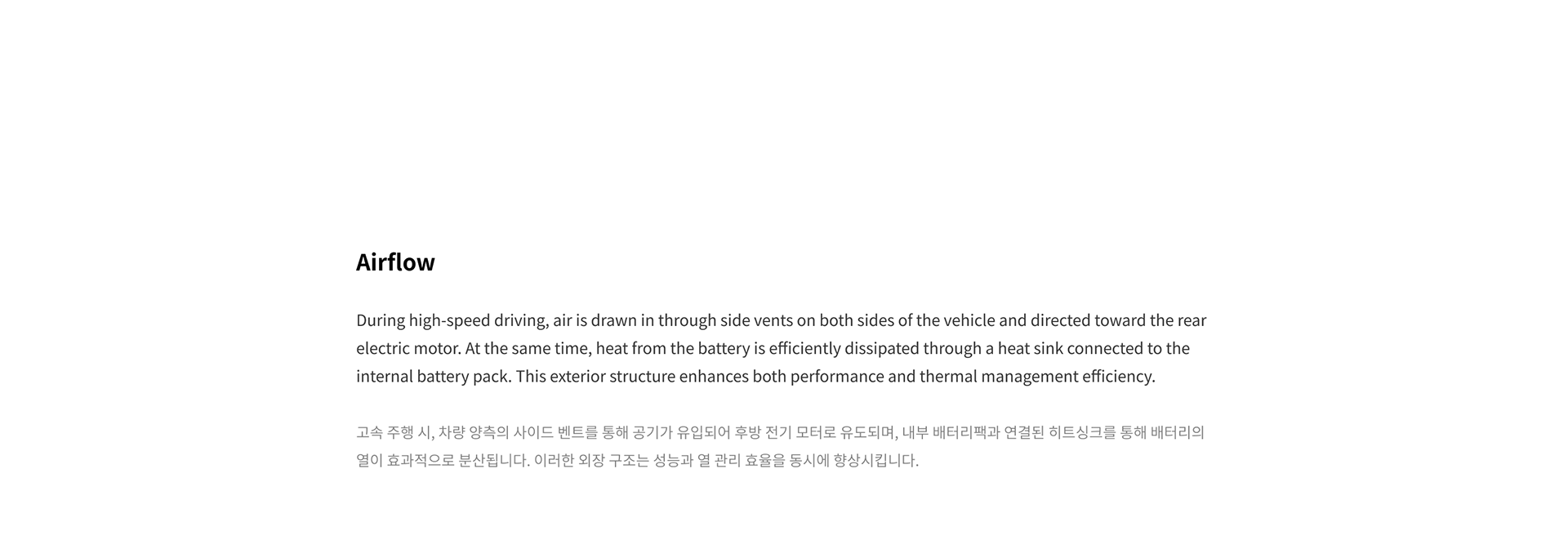 Airflow

During high-speed driving, air is drawn in through side vents on both sides of the vehicle and directed toward the rear electric motor. At the same time, heat from the battery is efficiently dissipated through a heat sink connected to the internal battery pack. This exterior structure enhances both performance and thermal management efficiency.

고속 주행 시, 차량 양측의 사이드 벤트를 통해 공기가 유입되어 후방 전기 모터로 유도되며, 내부 배터리팩과 연결된 히트싱크를 통해 배터리의 열이 효과적으로 분산됩니다. 이러한 외장 구조는 성능과 열 관리 효율을 동시에 향상시킵니다.